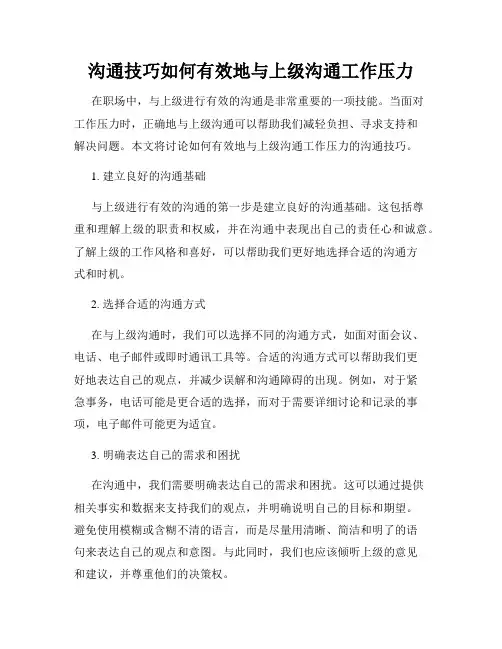 沟通技巧如何有效地与上级沟通工作压力

在职场中，与上级进行有效的沟通是非常重要的一项技能。当面对工作压力时，正确地与上级沟通可以帮助我们减轻负担、寻求支持和解决问题。本文将讨论如何有效地与上级沟通工作压力的沟通技巧。

1. 建立良好的沟通基础

与上级进行有效的沟通的第一步是建立良好的沟通基础。这包括尊重和理解上级的职责和权威，并在沟通中表现出自己的责任心和诚意。了解上级的工作风格和喜好，可以帮助我们更好地选择合适的沟通方式和时机。

2. 选择合适的沟通方式

在与上级沟通时，我们可以选择不同的沟通方式，如面对面会议、电话、电子邮件或即时通讯工具等。合适的沟通方式可以帮助我们更好地表达自己的观点，并减少误解和沟通障碍的出现。例如，对于紧急事务，电话可能是更合适的选择，而对于需要详细讨论和记录的事项，电子邮件可能更为适宜。

3. 明确表达自己的需求和困扰

在沟通中，我们需要明确表达自己的需求和困扰。这可以通过提供相关事实和数据来支持我们的观点，并明确说明自己的目标和期望。避免使用模糊或含糊不清的语言，而是尽量用清晰、简洁和明了的语句来表达自己的观点和意图。与此同时，我们也应该倾听上级的意见和建议，并尊重他们的决策权。